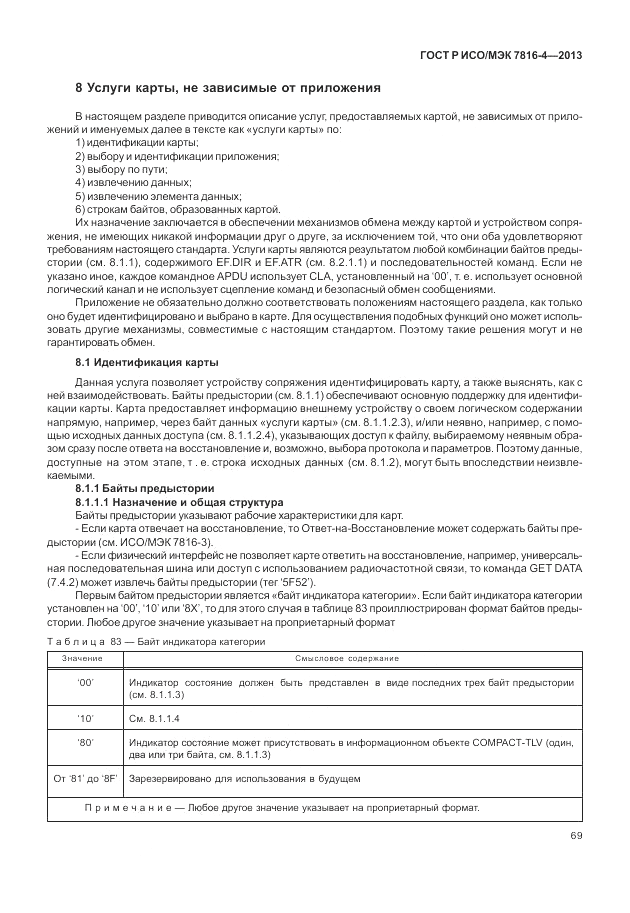 ГОСТ Р ИСО/МЭК 7816-4—2013

8 Услуги карты, не зависимые от приложения

В настоящем разделе приводится описание услуг, предоставляемых картой, не зависимых от приложений и именуемых далее в тексте как «услуги карты» по:
1) идентификации карты;
2) выбору и идентификации приложения;
3) выбору по пути;
4) извлечению данных;
5) извлечению элемента данных;
6) строкам байтов, образованных картой.
Их назначение заключается в обеспечении механизмов обмена между картой и устройством сопряжения, не имеющих никакой информации друг о друге, за исключением той, что они оба удовлетворяют требованиям настоящего стандарта. Услуги карты являются результатом любой комбинации байтов предыстории (см. 8.1.1), содержимого EF.DIR и EF.ATR (см. 8.2.1.1) и последовательностей команд. Если не указано иное, каждое командное APDU использует CLA, установленный на '00', т. е. использует основной логический канал и не использует сцепление команд и безопасный обмен сообщениями.

Приложение не обязательно должно соответствовать положениям настоящего раздела, как только оно будет идентифицировано и выбрано в карте. Для осуществления подобных функций оно может использовать другие механизмы, совместимые с настоящим стандартом. Поэтому такие решения могут и не гарантировать обмен.

8.1 Идентификация карты

Данная услуга позволяет устройству сопряжения идентифицировать карту, а также выяснять, как с ней взаимодействовать. Байты предыстории (см. 8.1.1) обеспечивают основную поддержку для идентификации карты. Карта предоставляет информацию внешнему устройству о своем логическом содержании напрямую, например, через байт данных «услуги карты» (см. 8.1.1.2.3), и/или неявно, например, с помощью исходных данных доступа (см. 8.1.1.2.4), указывающих доступ к файлу, выбираемому неявным образом сразу после ответа на восстановление и, возможно, выбора протокола и параметров. Поэтому данные, доступные на этом этапе, т. е. строка исходных данных (см. 8.1.2), могут быть впоследствии неизвлекаемыми.

8.1.1 Байты предыстории

8.1.1.1 Назначение и общая структура

Байты предыстории указывают рабочие характеристики для карт.

- Если карта отвечает на восстановление, то Ответ-на-Восстановление может содержать байты предыстории (см. ИСО/МЭК 7816-3).

- Если физический интерфейс не позволяет карте ответить на восстановление, например, универсальная последовательная шина или доступ с использованием радиочастотной связи, то команда GET DATA (7.4.2) может извлечь байты предыстории (тег '5F52').

Первым байтом предыстории является «байт индикатора категории». Если байт индикатора категории установлен на '00', '10' или '8X', то для этого случая в таблице 83 проиллюстрирован формат байтов предыстории. Любое другое значение указывает на проприетарный формат

Таблица 83 — Байт индикатора категории

| Значение | Смысловое содержание |
|---|---|
| '00' | Индикатор состояние должен быть представлен в виде последних трех байт предыстории (см. 8.1.1.3) |
| '10' | См. 8.1.1.4 |
| '80' | Индикатор состояние может присутствовать в информационном объекте COMPACT-TLV (один, два или три байта, см. 8.1.1.3) |
| От '81' до '8F' | Зарезервировано для использования в будущем |
| Примечание — Любое другое значение указывает на проприетарный формат. | |

69